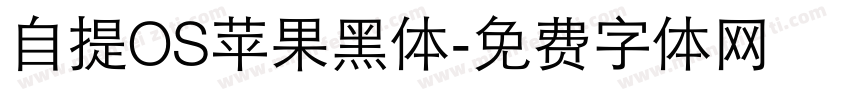 自提OS苹果黑体-免费字体网